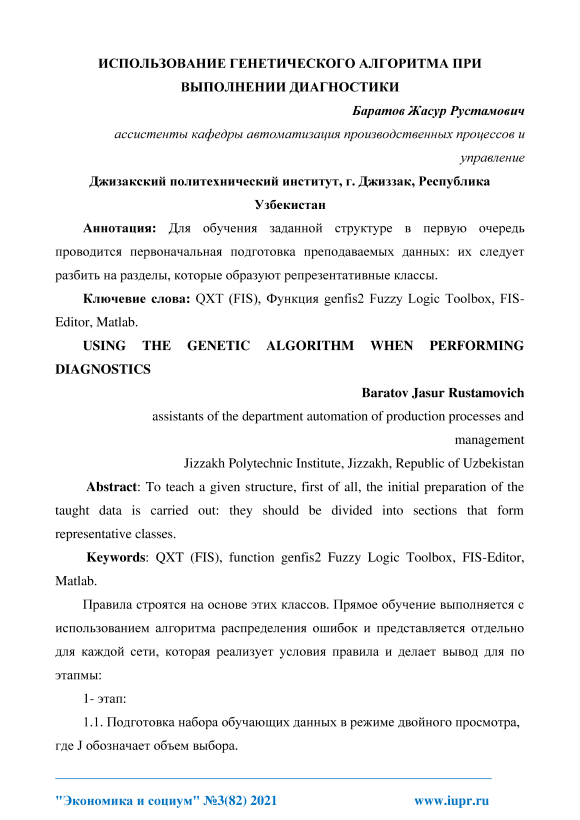 ИСПОЛЬЗОВАНИЕ ГЕНЕТИЧЕСКОГО АЛГОРИТМА ПРИ ВЫПОЛНЕНИИ ДИАГНОСТИКИ

Баратов Жасур Рустамович

ассистенты кафедры автоматизация производственных процессов и управление

Джизакский политехнический институт, г. Джиззак, Республика Узбекистан

Аннотация: Для обучения заданной структуре в первую очередь проводится первоначальная подготовка преподаваемых данных: их следует разбить на разделы, которые образуют репрезентативные классы.

Ключевие слова: QXT (FIS), Функция genfis2 Fuzzy Logic Toolbox, FIS-Editor, Matlab.

USING THE GENETIC ALGORITHM WHEN PERFORMING DIAGNOSTICS

Baratov Jasur Rustamovich

assistants of the department automation of production processes and management

Jizzakh Polytechnic Institute, Jizzakh, Republic of Uzbekistan

Abstract: To teach a given structure, first of all, the initial preparation of the taught data is carried out: they should be divided into sections that form representative classes.

Keywords: QXT (FIS), function genfis2 Fuzzy Logic Toolbox, FIS-Editor, Matlab.

Правила строятся на основе этих классов. Прямое обучение выполняется с использованием алгоритма распределения ошибок и представляется отдельно для каждой сети, которая реализует условия правила и делает вывод для по этапмы:

1- этап:

1.1. Подготовка набора обучающих данных в режиме двойного просмотра, где J обозначает объем выбора.

"Экономика и социум" №3(82) 2021 www.iupr.ru